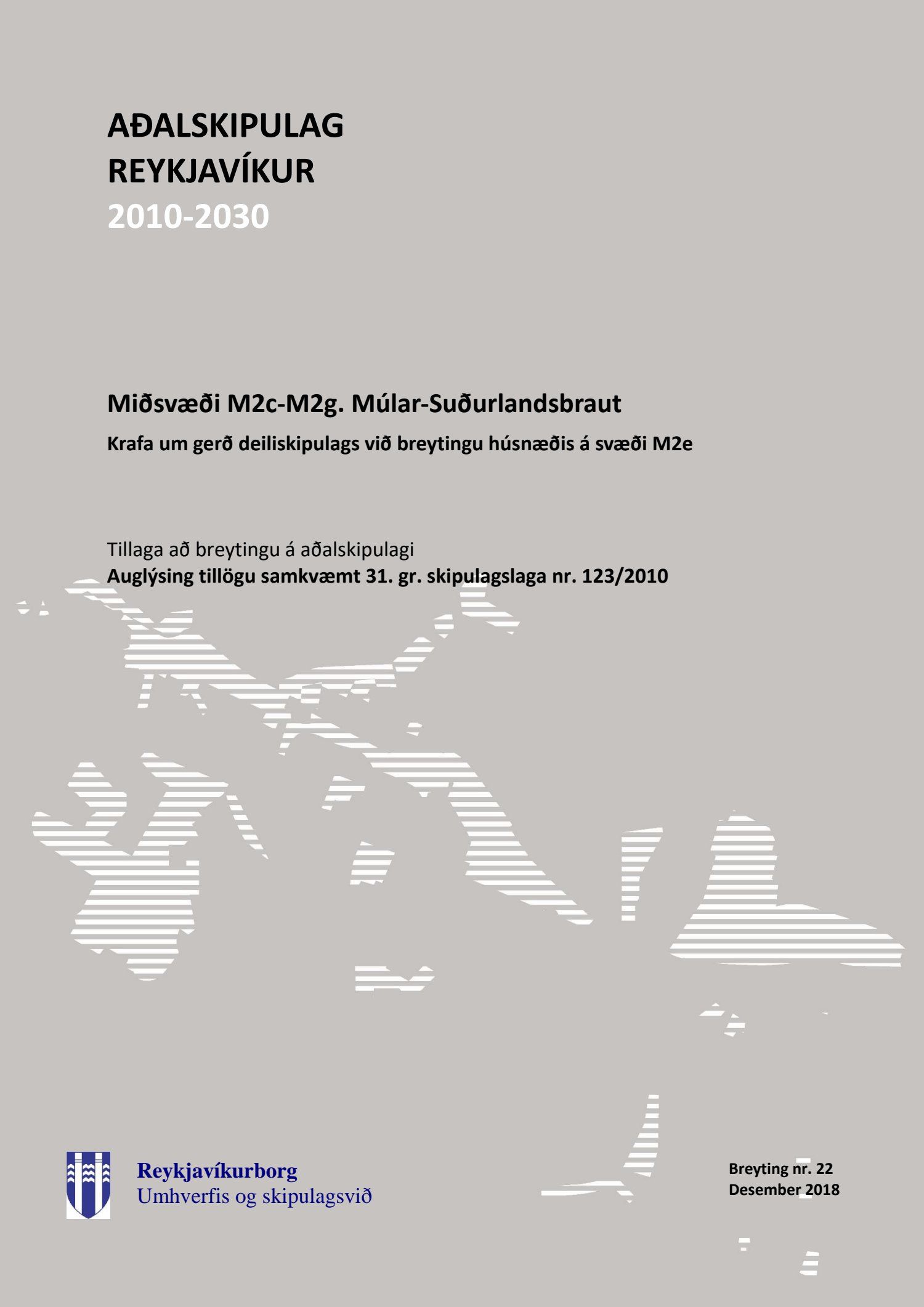 AÐALSKIPULAG
REYKJAVÍKUR
2010-2030

Miðsvæði M2c-M2g. Múlar-Suðurlandsbraut

Krafa um gerð deiliskipulags við breytingu húsnæðis á svæði M2e

Tillaga að breytingu á aðalskipulagi
Auglýsing tillögu samkvæmt 31. gr. skipulagslaga nr. 123/2010

Reykjavíkurborg
Umhverfis og skipulagsvið

Breyting nr. 22
Desember 2018